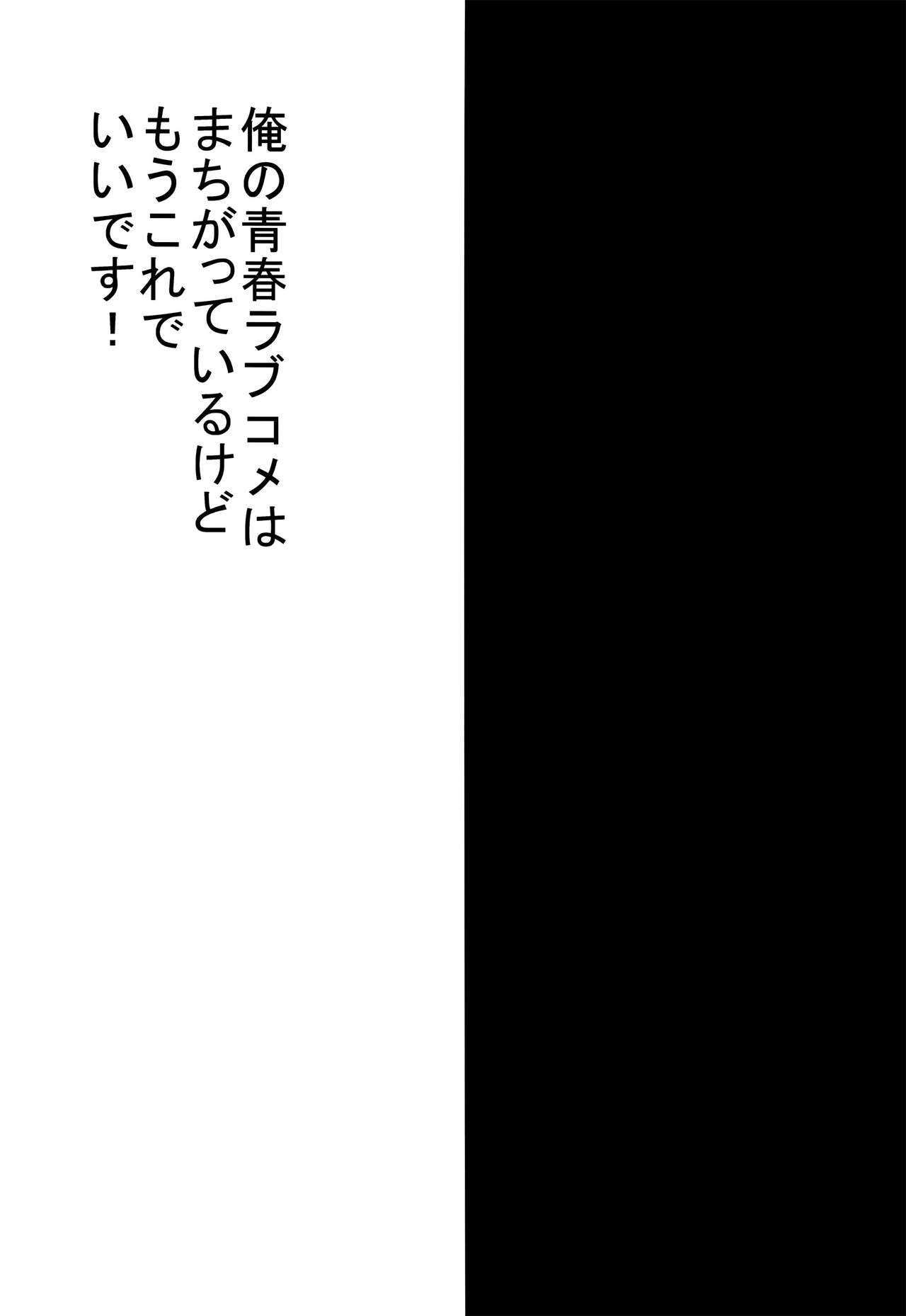 俺の青春ラブコメは
まちがっているけど
もうこれで
いいです！